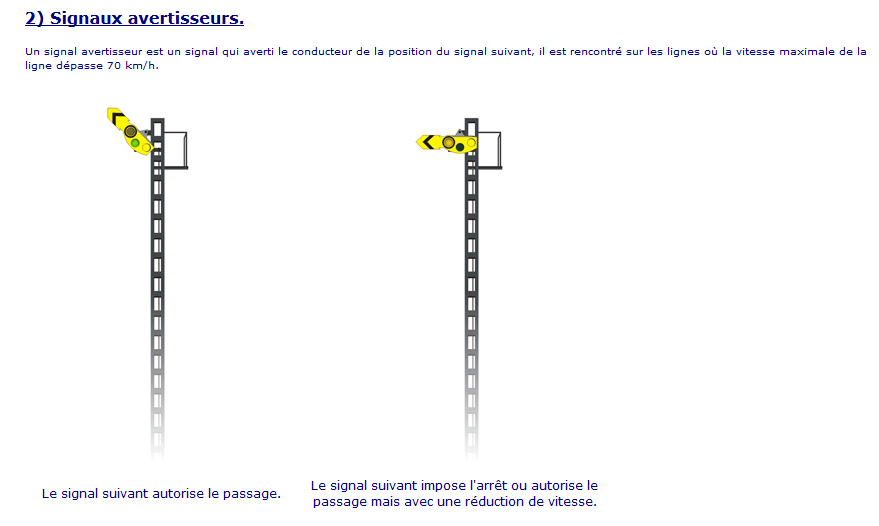 2) Signaux avertisseurs.

Un signal avertisseur est un signal qui averti le conducteur de la position du signal suivant, il est rencontré sur les lignes où la vitesse maximale de la ligne dépasse 70 km/h.

Le signal suivant autorise le passage.

Le signal suivant impose l'arrêt ou autorise le passage mais avec une réduction de vitesse.